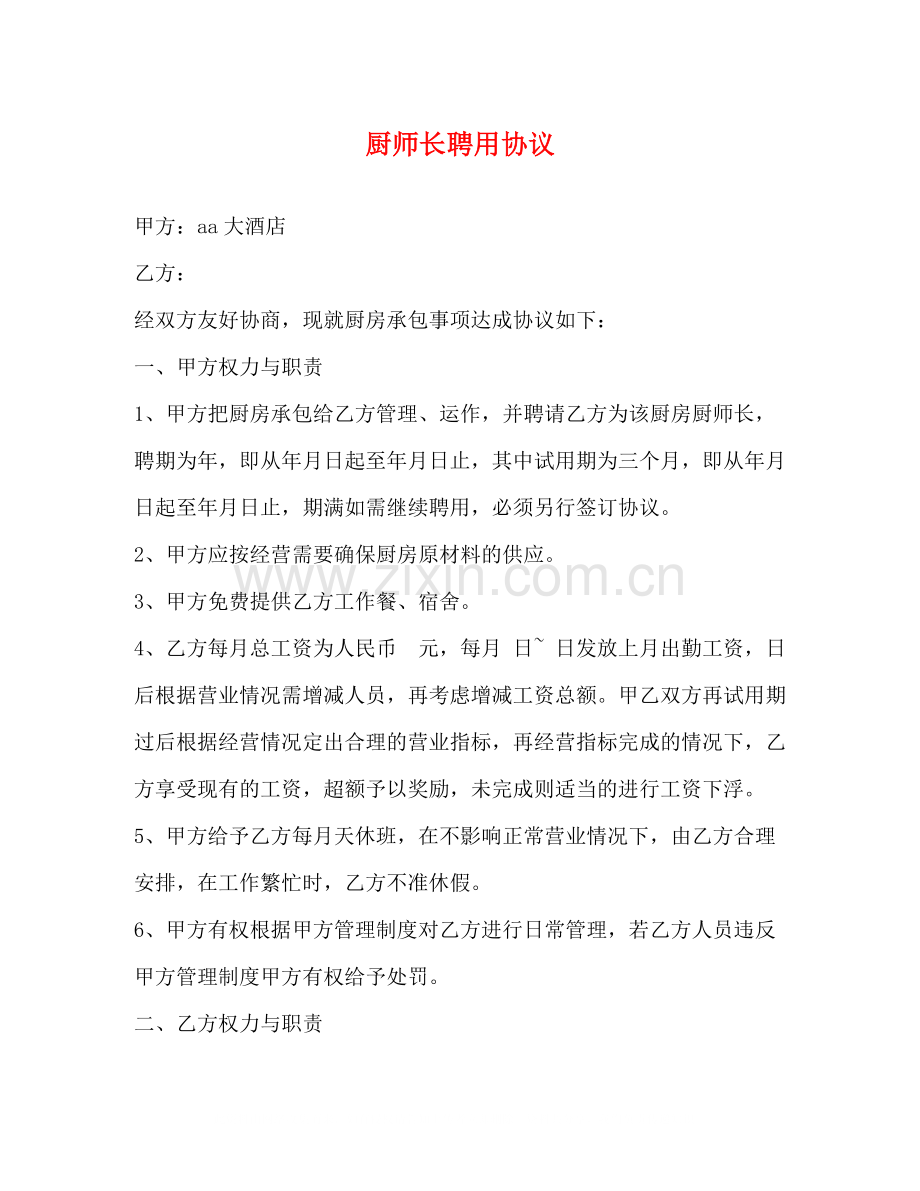 厨师长聘用协议

甲方：aa大酒店

乙方：

经双方友好协商，现就厨房承包事项达成协议如下：

一、甲方权力与职责

1、甲方把厨房承包给乙方管理、运作，并聘请乙方为该厨房厨师长，聘期为年，即从年月日起至年月日止，其中试用期为三个月，即从年月日起至年月日止，期满如需继续聘用，必须另行签订协议。

2、甲方应按经营需要确保厨房原材料的供应。

3、甲方免费提供乙方工作餐、宿舍。

4、乙方每月总工资为人民币 元，每月 日~ 日发放上月出勤工资，日后根据营业情况需增减人员，再考虑增减工资总额。甲乙双方再试用期过后根据经营情况定出合理的营业指标，再经营指标完成的情况下，乙方享受现有的工资，超额予以奖励，未完成则适当的进行工资下浮。

5、甲方给予乙方每月天休班，在不影响正常营业情况下，由乙方合理安排，在工作繁忙时，乙方不准休假。

6、甲方有权根据甲方管理制度对乙方进行日常管理，若乙方人员违反甲方管理制度甲方有权给予处罚。

二、乙方权力与职责

www.zixin.com.cn